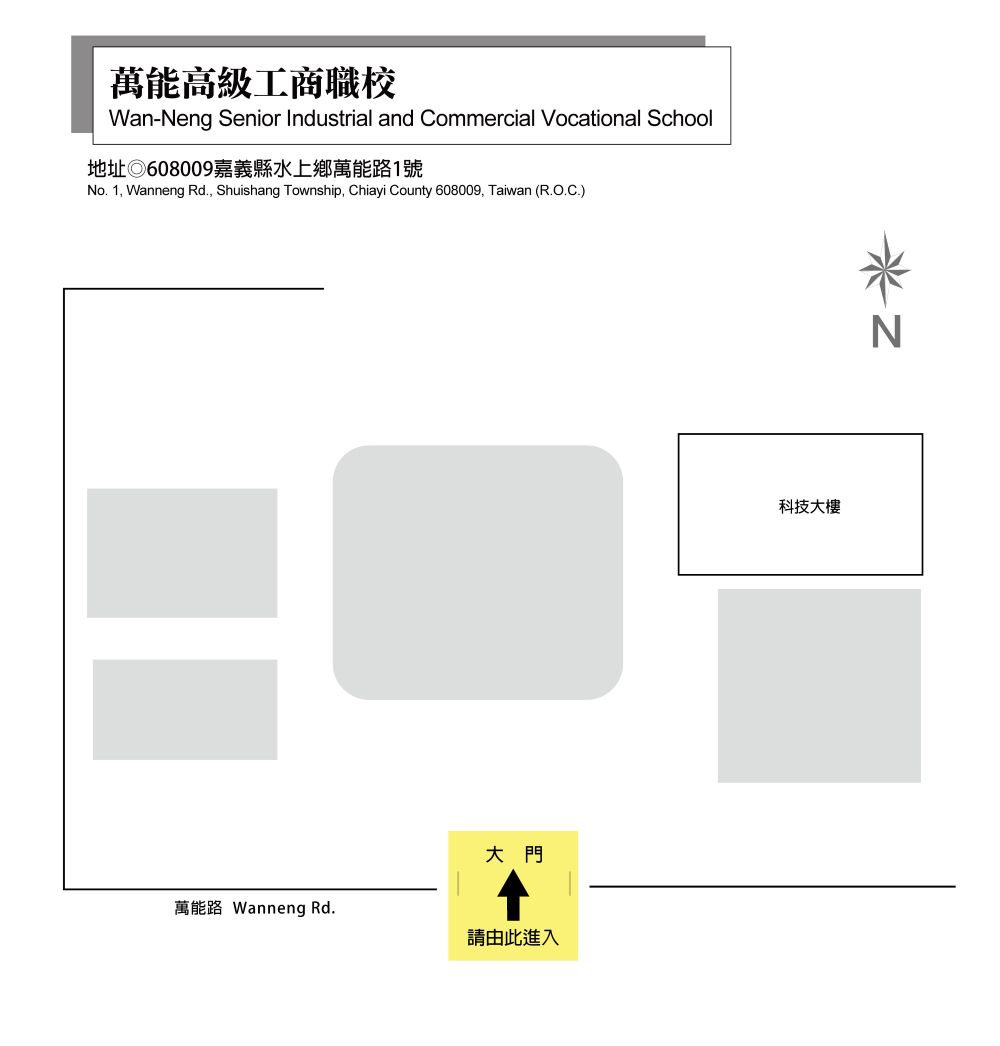 萬能高級工商職校
Wan-Neng Senior Industrial and Commercial Vocational School

地址◎608009嘉義縣水上鄉萬能路1號
No. 1, Wanneng Rd., Shuishang Township, Chiayi County 608009, Taiwan (R.O.C.)

N

科技大樓

大 門

請由此進入

萬能路 Wanneng Rd.